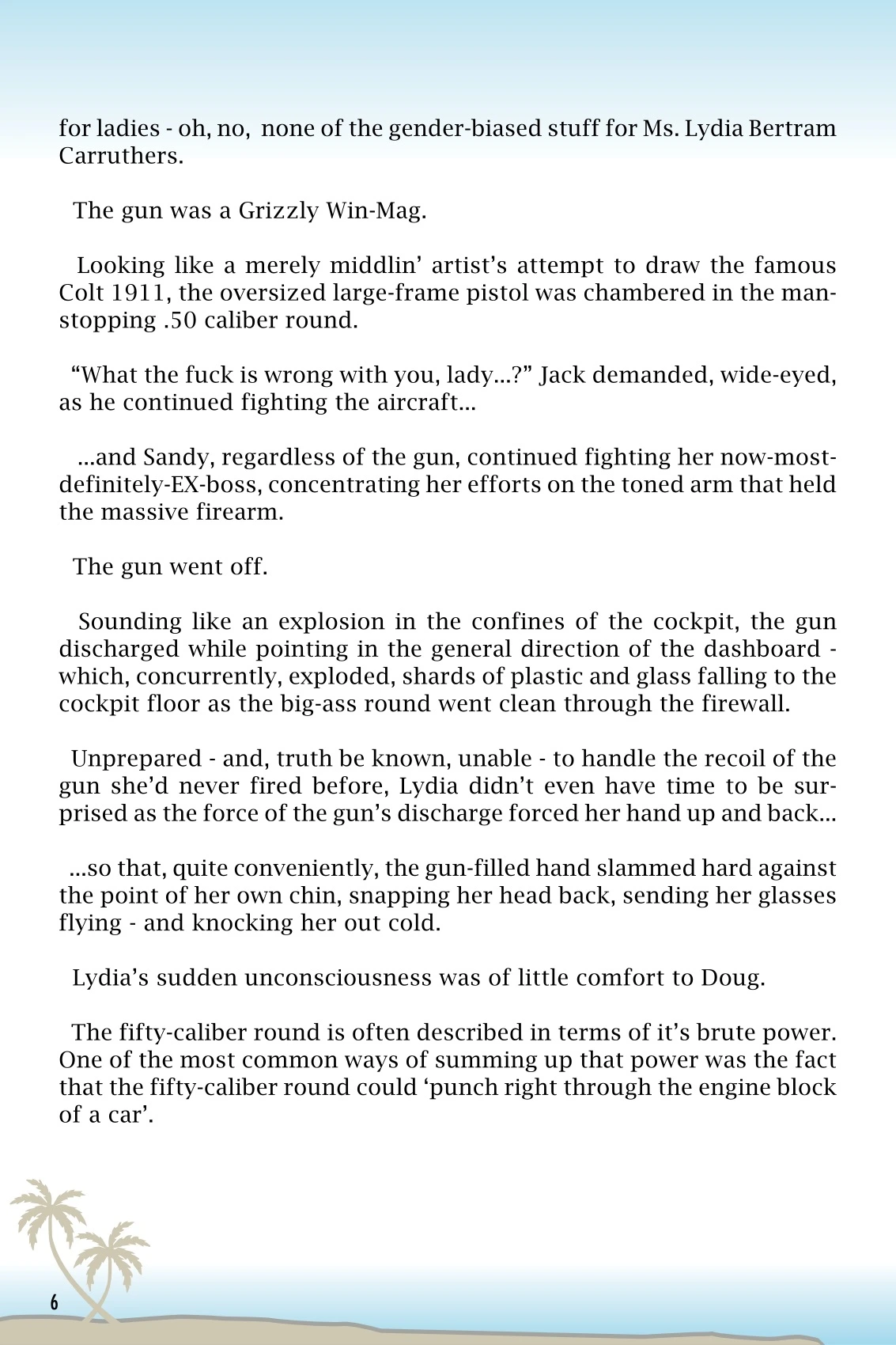 for ladies - oh, no, none of the gender-biased stuff for Ms. Lydia Bertram Carruthers.

The gun was a Grizzly Win-Mag.

Looking like a merely middlin' artist's attempt to draw the famous Colt 1911, the oversized large-frame pistol was chambered in the man-stopping .50 caliber round.

"What the fuck is wrong with you, lady...?" Jack demanded, wide-eyed, as he continued fighting the aircraft...

...and Sandy, regardless of the gun, continued fighting her now-most-definitely-EX-boss, concentrating her efforts on the toned arm that held the massive firearm.

The gun went off.

Sounding like an explosion in the confines of the cockpit, the gun discharged while pointing in the general direction of the dashboard - which, concurrently, exploded, shards of plastic and glass falling to the cockpit floor as the big-ass round went clean through the firewall.

Unprepared - and, truth be known, unable - to handle the recoil of the gun she'd never fired before, Lydia didn't even have time to be surprised as the force of the gun's discharge forced her hand up and back...

...so that, quite conveniently, the gun-filled hand slammed hard against the point of her own chin, snapping her head back, sending her glasses flying - and knocking her out cold.

Lydia's sudden unconsciousness was of little comfort to Doug.

The fifty-caliber round is often described in terms of it's brute power. One of the most common ways of summing up that power was the fact that the fifty-caliber round could 'punch right through the engine block of a car'.

6